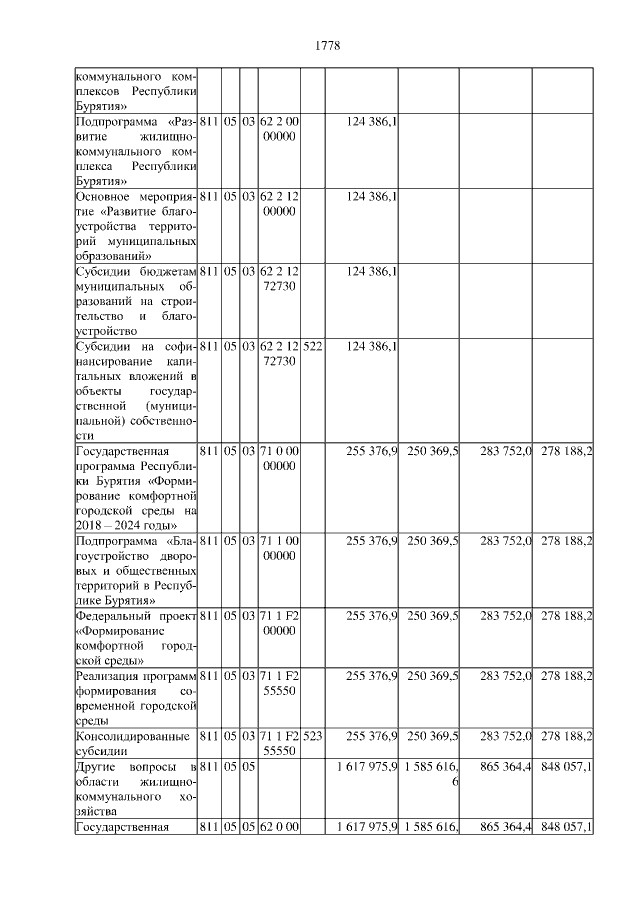 1778

| | | | | | | | | | |
|---|---|---|---|---|---|---|---|---|---|
| коммунального комплексов Республики Бурятия» | | | | | | | | | |
| Подпрограмма «Развитие жилищно-коммунального комплекса Республики Бурятия» | 811 | 05 | 03 | 62 2 00 00000 | | 124 386,1 | | | |
| Основное мероприятие «Развитие благоустройства территорий муниципальных образований» | 811 | 05 | 03 | 62 2 12 00000 | | 124 386,1 | | | |
| Субсидии бюджетам муниципальных образований на строительство и благоустройство | 811 | 05 | 03 | 62 2 12 72730 | | 124 386,1 | | | |
| Субсидии на софинансирование капитальных вложений в объекты государственной (муниципальной) собственности | 811 | 05 | 03 | 62 2 12 72730 | 522 | 124 386,1 | | | |
| Государственная программа Республики Бурятия «Формирование комфортной городской среды на 2018 – 2024 годы» | 811 | 05 | 03 | 71 0 00 00000 | | 255 376,9 | 250 369,5 | 283 752,0 | 278 188,2 |
| Подпрограмма «Благоустройство дворовых и общественных территорий в Республике Бурятия» | 811 | 05 | 03 | 71 1 00 00000 | | 255 376,9 | 250 369,5 | 283 752,0 | 278 188,2 |
| Федеральный проект «Формирование комфортной городской среды» | 811 | 05 | 03 | 71 1 F2 00000 | | 255 376,9 | 250 369,5 | 283 752,0 | 278 188,2 |
| Реализация программ формирования современной городской среды | 811 | 05 | 03 | 71 1 F2 55550 | | 255 376,9 | 250 369,5 | 283 752,0 | 278 188,2 |
| Консолидированные субсидии | 811 | 05 | 03 | 71 1 F2 55550 | 523 | 255 376,9 | 250 369,5 | 283 752,0 | 278 188,2 |
| Другие вопросы в области жилищно-коммунального хозяйства | 811 | 05 | 05 | | | 1 617 975,9 | 1 585 616,6 | 865 364,4 | 848 057,1 |
| Государственная | 811 | 05 | 05 | 62 0 00 | | 1 617 975,9 | 1 585 616, | 865 364,4 | 848 057,1 |